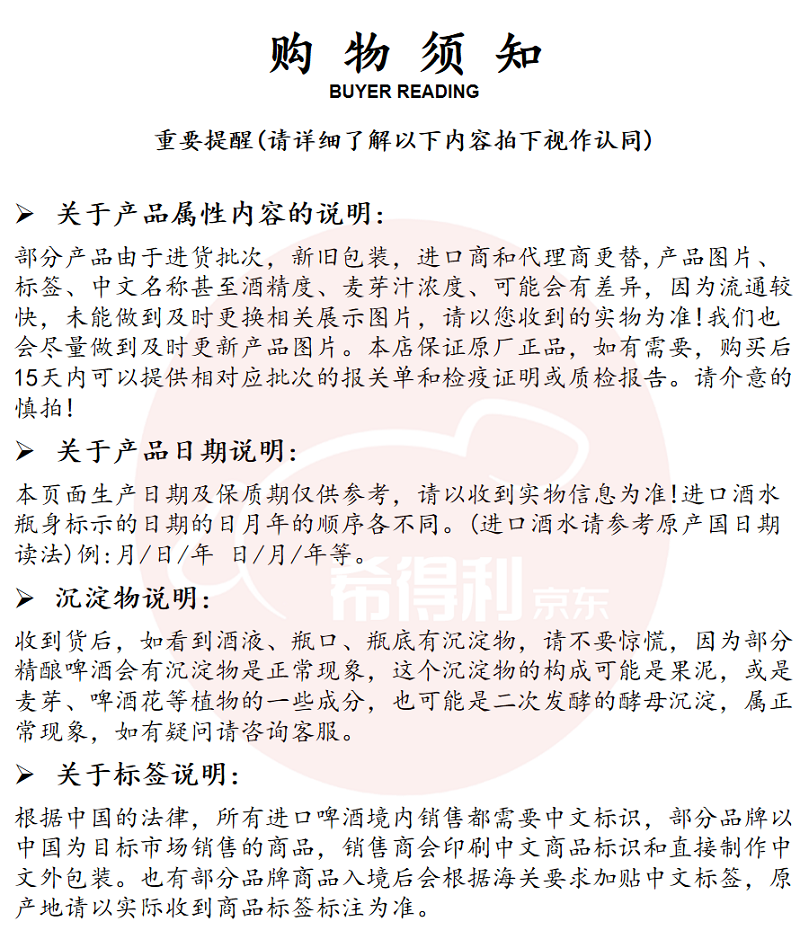 购 物 须 知
BUYER READING

重要提醒(请详细了解以下内容拍下视作认同)

➢ 关于产品属性内容的说明:

部分产品由于进货批次，新旧包装，进口商和代理商更替,产品图片、标签、中文名称甚至酒精度、麦芽汁浓度、可能会有差异，因为流通较快，未能做到及时更换相关展示图片，请以您收到的实物为准!我们也会尽量做到及时更新产品图片。本店保证原厂正品，如有需要，购买后15天内可以提供相对应批次的报关单和检疫证明或质检报告。请介意的慎拍!

➢ 关于产品日期说明:

本页面生产日期及保质期仅供参考，请以收到实物信息为准!进口酒水瓶身标示的日期的日月年的顺序各不同。(进口酒水请参考原产国日期读法)例:月/日/年 日/月/年等。

希得利 京东

➢ 沉淀物说明:

收到货后，如看到酒液、瓶口、瓶底有沉淀物，请不要惊慌，因为部分精酿啤酒会有沉淀物是正常现象，这个沉淀物的构成可能是果泥，或是麦芽、啤酒花等植物的一些成分，也可能是二次发酵的酵母沉淀，属正常现象，如有疑问请咨询客服。

➢ 关于标签说明:

根据中国的法律，所有进口啤酒境内销售都需要中文标识，部分品牌以中国为目标市场销售的商品，销售商会印刷中文商品标识和直接制作中文外包装。也有部分品牌商品入境后会根据海关要求加贴中文标签，原产地请以实际收到商品标签标注为准。